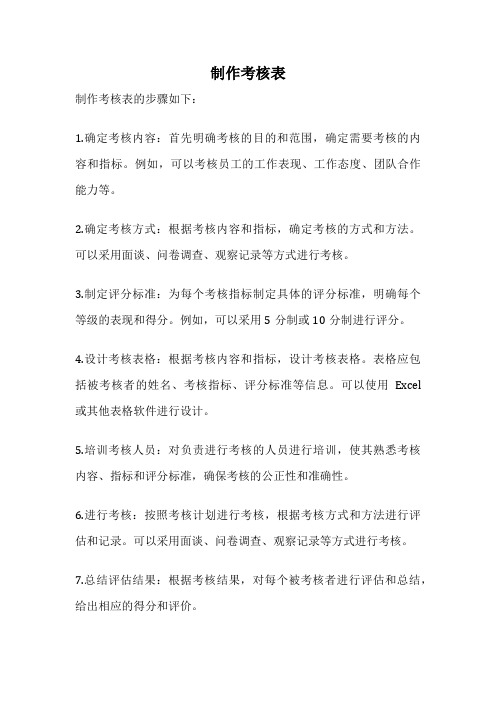 制作考核表

制作考核表的步骤如下：

1.确定考核内容：首先明确考核的目的和范围，确定需要考核的内容和指标。例如，可以考核员工的工作表现、工作态度、团队合作能力等。

2.确定考核方式：根据考核内容和指标，确定考核的方式和方法。可以采用面谈、问卷调查、观察记录等方式进行考核。

3.制定评分标准：为每个考核指标制定具体的评分标准，明确每个等级的表现和得分。例如，可以采用 5 分制或 10 分制进行评分。

4.设计考核表格：根据考核内容和指标，设计考核表格。表格应包括被考核者的姓名、考核指标、评分标准等信息。可以使用 Excel 或其他表格软件进行设计。

5.培训考核人员：对负责进行考核的人员进行培训，使其熟悉考核内容、指标和评分标准，确保考核的公正性和准确性。

6.进行考核：按照考核计划进行考核，根据考核方式和方法进行评估和记录。可以采用面谈、问卷调查、观察记录等方式进行考核。

7.总结评估结果：根据考核结果，对每个被考核者进行评估和总结，给出相应的得分和评价。